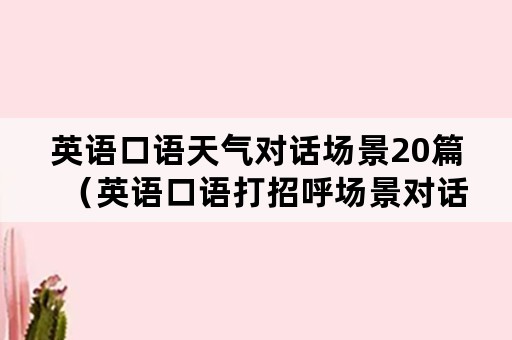 英语口语天气对话场景20篇（英语口语打招呼场景对话